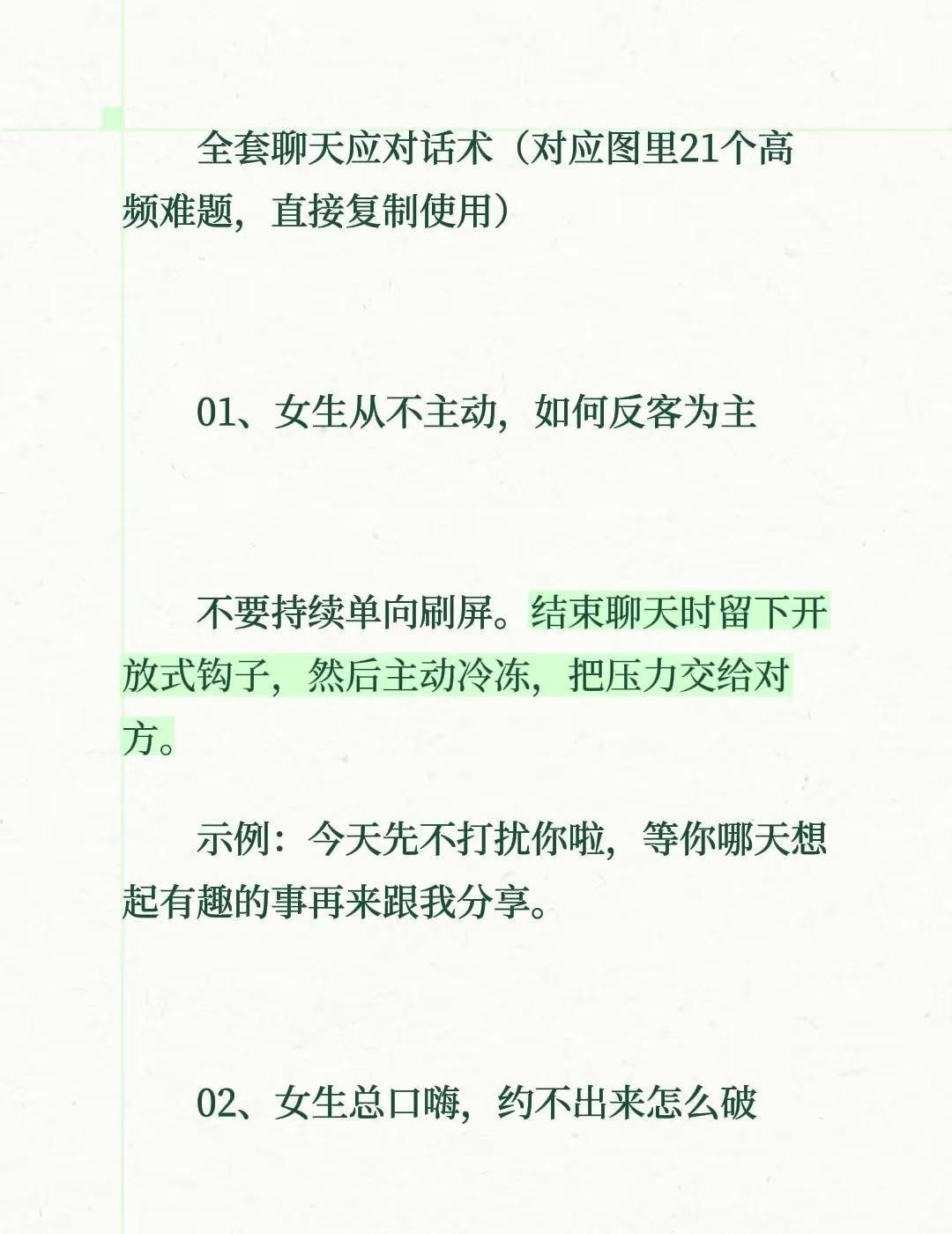 全套聊天应对话术（对应图里21个高频难题，直接复制使用）

01、女生从不主动，如何反客为主

不要持续单向刷屏。结束聊天时留下开放式钩子，然后主动冷冻，把压力交给对方。

示例：今天先不打扰你啦，等你哪天想起有趣的事再来跟我分享。

02、女生总口嗨，约不出来怎么破